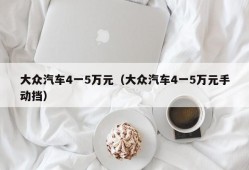 大众汽车4一5万元（大众汽车4一5万元手动挡）